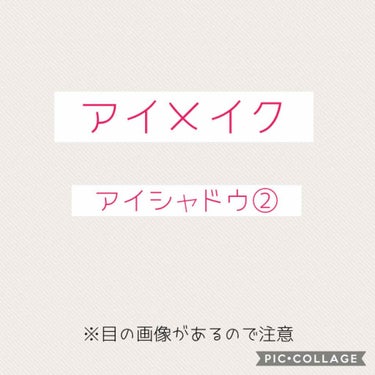 アイメイク

アイシャドウ②

※目の画像があるので注意

PIC•COLLAGE